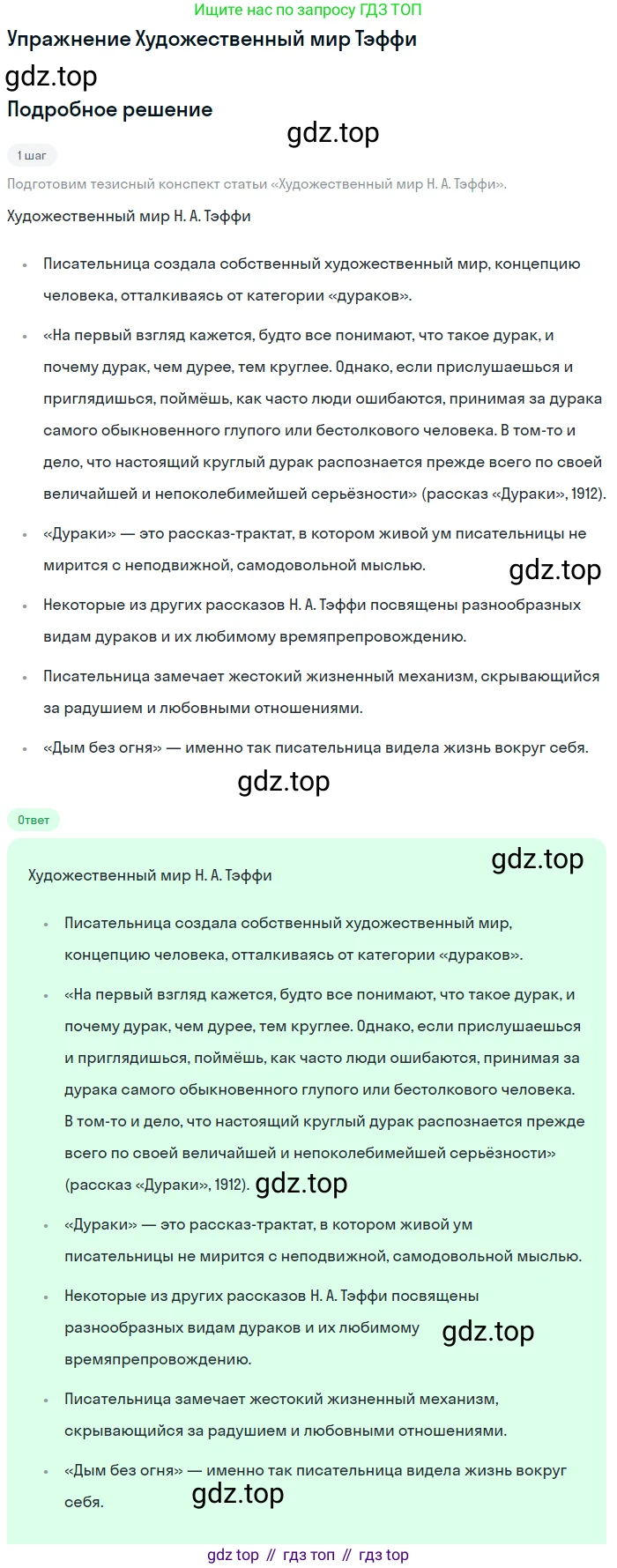 Ищите нас по запросу ГДЗ ТОП

Упражнение Художественный мир Тэффи

Подробное решение

1 шаг

Подготовим тезисный конспект статьи «Художественный мир Н. А. Тэффи».

Художественный мир Н. А. Тэффи

• Писательница создала собственный художественный мир, концепцию человека, отталкиваясь от категории «дураков».

• «На первый взгляд кажется, будто все понимают, что такое дурак, и почему дурак, чем дурее, тем круглее. Однако, если прислушаешься и приглядишься, поймёшь, как часто люди ошибаются, принимая за дурака самого обыкновенного глупого или бестолкового человека. В том-то и дело, что настоящий круглый дурак распознается прежде всего по своей величайшей и непоколебимейшей серьёзности» (рассказ «Дураки», 1912).

• «Дураки» — это рассказ-трактат, в котором живой ум писательницы не мирится с неподвижной, самодовольной мыслью.

• Некоторые из других рассказов Н. А. Тэффи посвящены разнообразных видам дураков и их любимому времяпрепровождению.

• Писательница замечает жестокий жизненный механизм, скрывающийся за радушием и любовными отношениями.

• «Дым без огня» — именно так писательница видела жизнь вокруг себя.

Ответ

Художественный мир Н. А. Тэффи

• Писательница создала собственный художественный мир, концепцию человека, отталкиваясь от категории «дураков».

• «На первый взгляд кажется, будто все понимают, что такое дурак, и почему дурак, чем дурее, тем круглее. Однако, если прислушаешься и приглядишься, поймёшь, как часто люди ошибаются, принимая за дурака самого обыкновенного глупого или бестолкового человека. В том-то и дело, что настоящий круглый дурак распознается прежде всего по своей величайшей и непоколебимейшей серьёзности» (рассказ «Дураки», 1912).

• «Дураки» — это рассказ-трактат, в котором живой ум писательницы не мирится с неподвижной, самодовольной мыслью.

• Некоторые из других рассказов Н. А. Тэффи посвящены разнообразных видам дураков и их любимому времяпрепровождению.

• Писательница замечает жестокий жизненный механизм, скрывающийся за радушием и любовными отношениями.

• «Дым без огня» — именно так писательница видела жизнь вокруг себя.

gdz top // гдз топ // гдз top

gdz.top